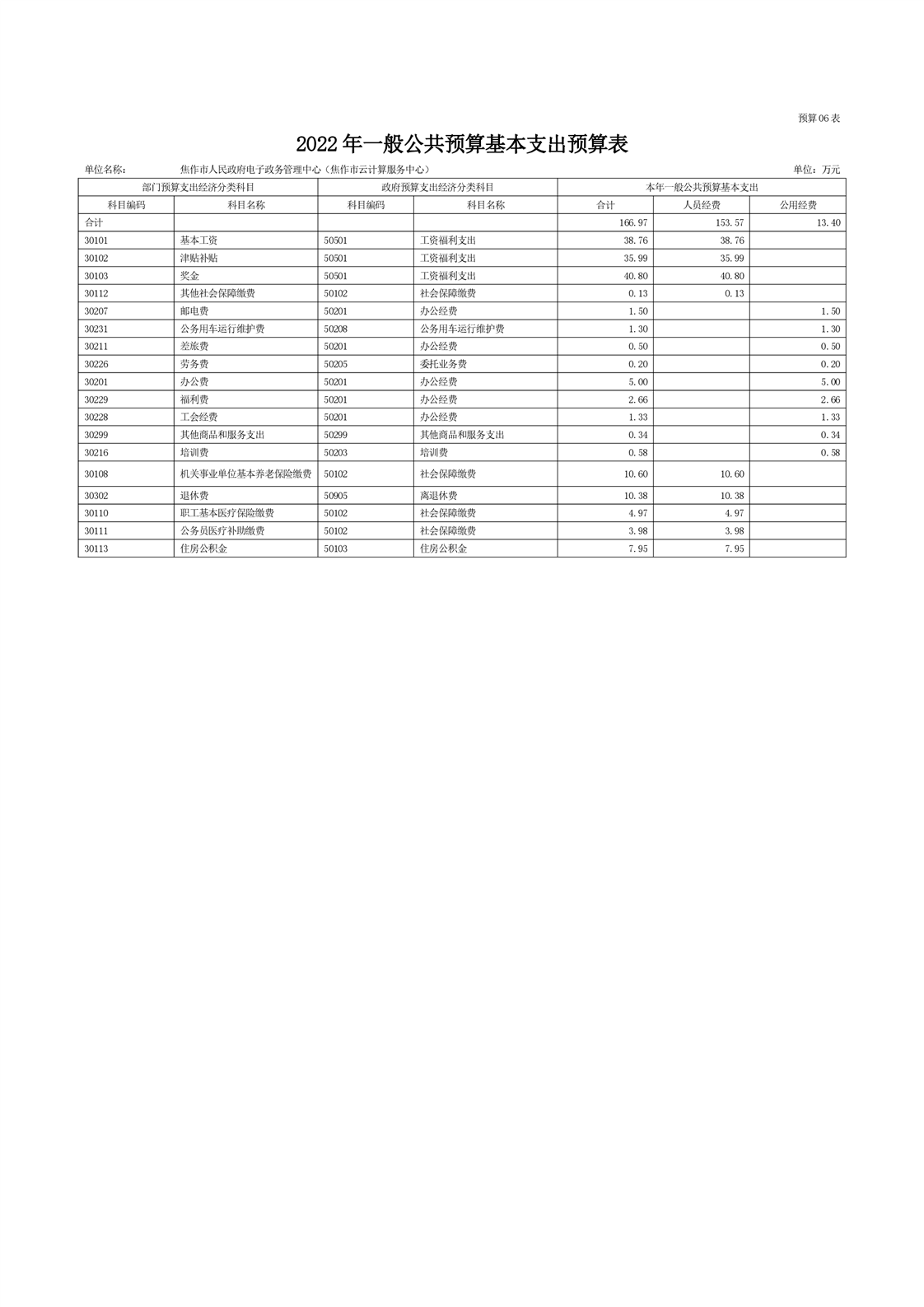 预算06表

2022年一般公共预算基本支出预算表

单位名称： 焦作市人民政府电子政务管理中心（焦作市云计算服务中心） 单位：万元

| 部门预算支出经济分类科目 | | 政府预算支出经济分类科目 | | 本年一般公共预算基本支出 | | |
|---|---|---|---|---|---|---|
| 科目编码 | 科目名称 | 科目编码 | 科目名称 | 合计 | 人员经费 | 公用经费 |
| 合计 | | | | 166.97 | 153.57 | 13.40 |
| 30101 | 基本工资 | 50501 | 工资福利支出 | 38.76 | 38.76 | |
| 30102 | 津贴补贴 | 50501 | 工资福利支出 | 35.99 | 35.99 | |
| 30103 | 奖金 | 50501 | 工资福利支出 | 40.80 | 40.80 | |
| 30112 | 其他社会保障缴费 | 50102 | 社会保障缴费 | 0.13 | 0.13 | |
| 30207 | 邮电费 | 50201 | 办公经费 | 1.50 | | 1.50 |
| 30231 | 公务用车运行维护费 | 50208 | 公务用车运行维护费 | 1.30 | | 1.30 |
| 30211 | 差旅费 | 50201 | 办公经费 | 0.50 | | 0.50 |
| 30226 | 劳务费 | 50205 | 委托业务费 | 0.20 | | 0.20 |
| 30201 | 办公费 | 50201 | 办公经费 | 5.00 | | 5.00 |
| 30229 | 福利费 | 50201 | 办公经费 | 2.66 | | 2.66 |
| 30228 | 工会经费 | 50201 | 办公经费 | 1.33 | | 1.33 |
| 30299 | 其他商品和服务支出 | 50299 | 其他商品和服务支出 | 0.34 | | 0.34 |
| 30216 | 培训费 | 50203 | 培训费 | 0.58 | | 0.58 |
| 30108 | 机关事业单位基本养老保险缴费 | 50102 | 社会保障缴费 | 10.60 | 10.60 | |
| 30302 | 退休费 | 50905 | 离退休费 | 10.38 | 10.38 | |
| 30110 | 职工基本医疗保险缴费 | 50102 | 社会保障缴费 | 4.97 | 4.97 | |
| 30111 | 公务员医疗补助缴费 | 50102 | 社会保障缴费 | 3.98 | 3.98 | |
| 30113 | 住房公积金 | 50103 | 住房公积金 | 7.95 | 7.95 | |